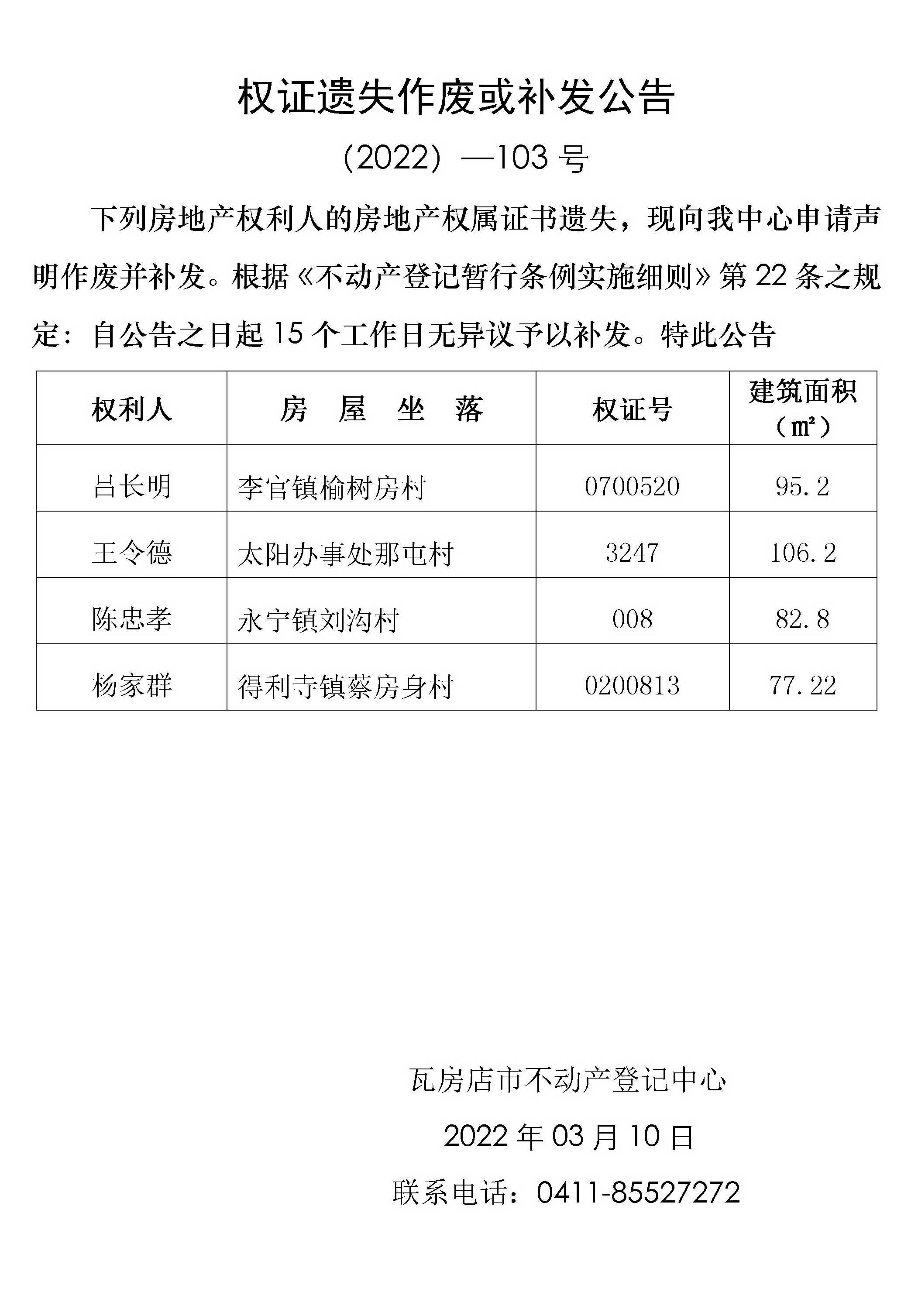 权证遗失作废或补发公告

（2022）—103 号

下列房地产权利人的房地产权属证书遗失，现向我中心申请声明作废并补发。根据《不动产登记暂行条例实施细则》第 22 条之规定：自公告之日起 15 个工作日无异议予以补发。特此公告

| 权利人 | 房　屋　坐　落 | 权证号 | 建筑面积（㎡） |
|---|---|---|---|
| 吕长明 | 李官镇榆树房村 | 0700520 | 95.2 |
| 王令德 | 太阳办事处那屯村 | 3247 | 106.2 |
| 陈忠孝 | 永宁镇刘沟村 | 008 | 82.8 |
| 杨家群 | 得利寺镇蔡房身村 | 0200813 | 77.22 |

瓦房店市不动产登记中心

2022 年 03 月 10 日

联系电话：0411-85527272